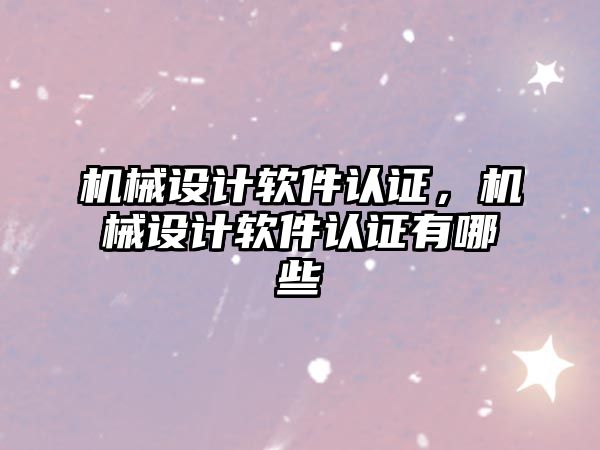 机械设计软件认证，机械设计软件认证有哪些